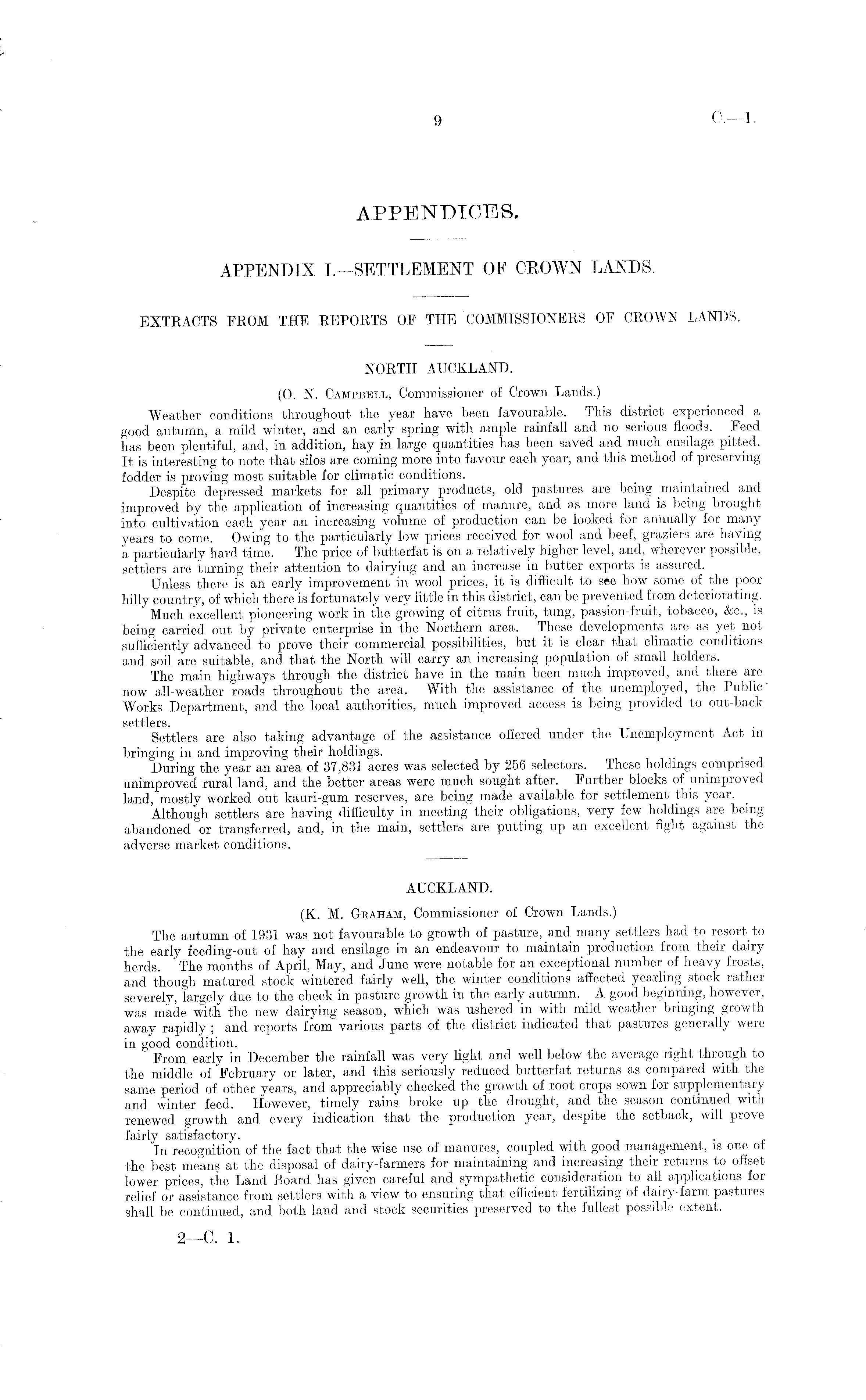 9

C.—1.

APPENDICES.

APPENDIX I.—SETTLEMENT OF CROWN LANDS.

EXTRACTS FROM THE REPORTS OF THE COMMISSIONERS OF CROWN LANDS.

NORTH AUCKLAND.

(O. N. Campbell, Commissioner of Crown Lands.)

Weather conditions throughout the year have been favourable. This district experienced a good autumn, a mild winter, and an early spring with ample rainfall and no serious floods. Feed has been plentiful, and, in addition, hay in large quantities has been saved and much ensilage pitted. It is interesting to note that silos are coming more into favour each year, and this method of preserving fodder is proving most suitable for climatic conditions.

Despite depressed markets for all primary products, old pastures are being maintained and improved by the application of increasing quantities of manure, and as more land is being brought into cultivation each year an increasing volume of production can be looked for annually for many years to come. Owing to the particularly low prices received for wool and beef, graziers are having a particularly hard time. The price of butterfat is on a relatively higher level, and, wherever possible, settlers are turning their attention to dairying and an increase in butter exports is assured.

Unless there is an early improvement in wool prices, it is difficult to see how some of the poor hilly country, of which there is fortunately very little in this district, can be prevented from deteriorating.

Much excellent pioneering work in the growing of citrus fruit, tung, passion-fruit, tobacco, &c., is being carried out by private enterprise in the Northern area. These developments are as yet not sufficiently advanced to prove their commercial possibilities, but it is clear that climatic conditions and soil are suitable, and that the North will carry an increasing population of small holders.

The main highways through the district have in the main been much improved, and there are now all-weather roads throughout the area. With the assistance of the unemployed, the Public Works Department, and the local authorities, much improved access is being provided to out-back settlers.

Settlers are also taking advantage of the assistance offered under the Unemployment Act in bringing in and improving their holdings.

During the year an area of 37,831 acres was selected by 256 selectors. These holdings comprised unimproved rural land, and the better areas were much sought after. Further blocks of unimproved land, mostly worked out kauri-gum reserves, are being made available for settlement this year.

Although settlers are having difficulty in meeting their obligations, very few holdings are being abandoned or transferred, and, in the main, settlers are putting up an excellent fight against the adverse market conditions.

AUCKLAND.

(K. M. Graham, Commissioner of Crown Lands.)

The autumn of 1931 was not favourable to growth of pasture, and many settlers had to resort to the early feeding-out of hay and ensilage in an endeavour to maintain production from their dairy herds. The months of April, May, and June were notable for an exceptional number of heavy frosts, and though matured stock wintered fairly well, the winter conditions affected yearling stock rather severely, largely due to the check in pasture growth in the early autumn. A good beginning, however, was made with the new dairying season, which was ushered in with mild weather bringing growth away rapidly; and reports from various parts of the district indicated that pastures generally were in good condition.

From early in December the rainfall was very light and well below the average right through to the middle of February or later, and this seriously reduced butterfat returns as compared with the same period of other years, and appreciably checked the growth of root crops sown for supplementary and winter feed. However, timely rains broke up the drought, and the season continued with renewed growth and every indication that the production year, despite the setback, will prove fairly satisfactory.

In recognition of the fact that the wise use of manures, coupled with good management, is one of the best means at the disposal of dairy-farmers for maintaining and increasing their returns to offset lower prices, the Land Board has given careful and sympathetic consideration to all applications for relief or assistance from settlers with a view to ensuring that efficient fertilizing of dairy-farm pastures shall be continued, and both land and stock securities preserved to the fullest possible extent.

2—C. 1.